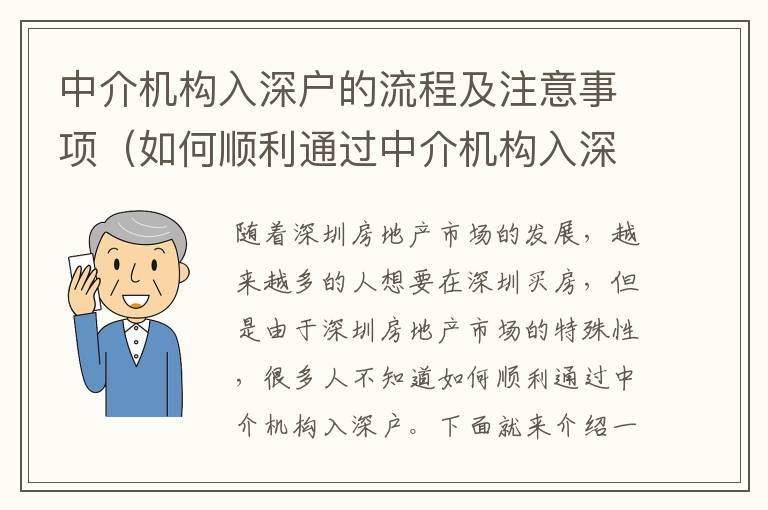 中介机构入深户的流程及注意事项（如何顺利通过中介机构入深

随着深圳房地产市场的发展，越来越多的人想要在深圳买房，但是由于深圳房地产市场的特殊性，很多人不知道如何顺利通过中介机构入深户。下面就来介绍一